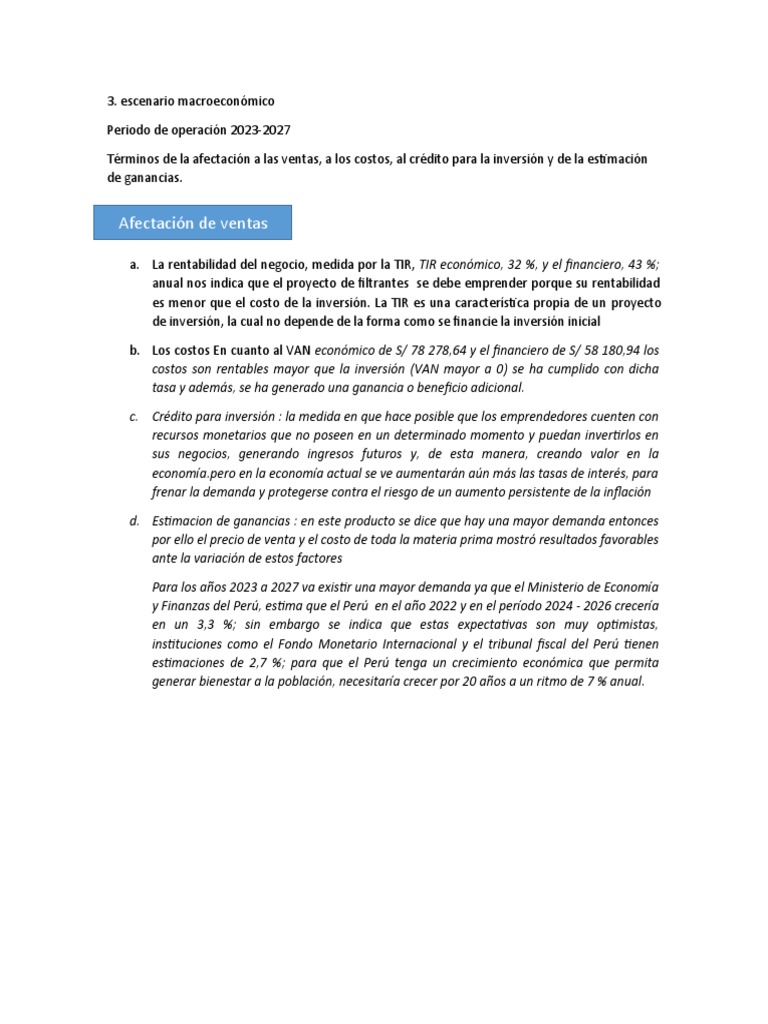 3. escenario macroeconómico

Periodo de operación 2023-2027

Términos de la afectación a las ventas, a los costos, al crédito para la inversión y de la estimación de ganancias.

Afectación de ventas

a. La rentabilidad del negocio, medida por la TIR, TIR económico, 32 %, y el financiero, 43 %; anual nos indica que el proyecto de filtrantes se debe emprender porque su rentabilidad es menor que el costo de la inversión. La TIR es una característica propia de un proyecto de inversión, la cual no depende de la forma como se financie la inversión inicial

b. Los costos En cuanto al VAN económico de S/ 78 278,64 y el financiero de S/ 58 180,94 los costos son rentables mayor que la inversión (VAN mayor a 0) se ha cumplido con dicha tasa y además, se ha generado una ganancia o beneficio adicional.

c. Crédito para inversión : la medida en que hace posible que los emprendedores cuenten con recursos monetarios que no poseen en un determinado momento y puedan invertirlos en sus negocios, generando ingresos futuros y, de esta manera, creando valor en la economía.pero en la economía actual se ve aumentarán aún más las tasas de interés, para frenar la demanda y protegerse contra el riesgo de un aumento persistente de la inflación

d. Estimacion de ganancias : en este producto se dice que hay una mayor demanda entonces por ello el precio de venta y el costo de toda la materia prima mostró resultados favorables ante la variación de estos factores

Para los años 2023 a 2027 va existir una mayor demanda ya que el Ministerio de Economía y Finanzas del Perú, estima que el Perú en el año 2022 y en el período 2024 - 2026 crecería en un 3,3 %; sin embargo se indica que estas expectativas son muy optimistas, instituciones como el Fondo Monetario Internacional y el tribunal fiscal del Perú tienen estimaciones de 2,7 %; para que el Perú tenga un crecimiento económica que permita generar bienestar a la población, necesitaría crecer por 20 años a un ritmo de 7 % anual.